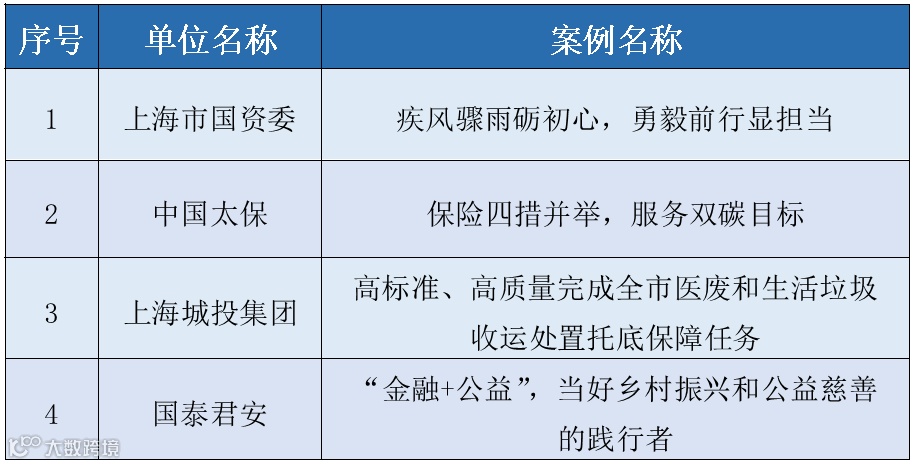 | 序号 | 单位名称 | 案例名称 |
|---|---|---|
| 1 | 上海市国资委 | 疾风骤雨砺初心，勇毅前行显担当 |
| 2 | 中国太保 | 保险四措并举，服务双碳目标 |
| 3 | 上海城投集团 | 高标准、高质量完成全市医废和生活垃圾收运处置托底保障任务 |
| 4 | 国泰君安 | “金融+公益”，当好乡村振兴和公益慈善的践行者 |

大数跨境